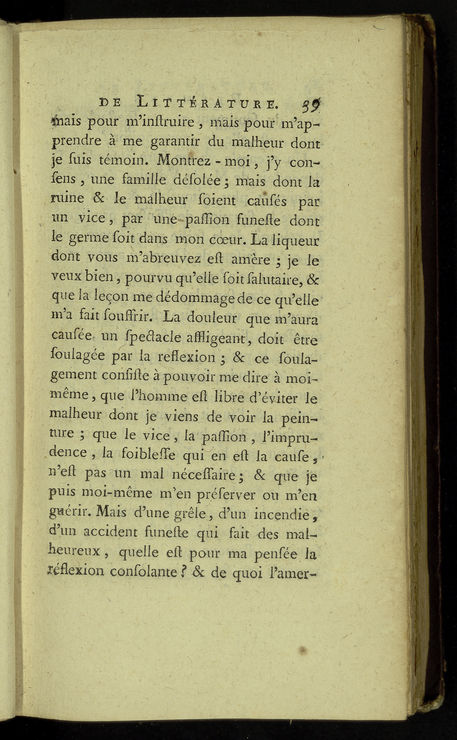 DE LITTÉRATURE. 39

mais pour m'inſtruire, mais pour m'apprendre à me garantir du malheur dont je ſuis témoin. Montrez-moi, j'y conſens, une famille déſolée; mais dont la ruine & le malheur ſoient cauſés par un vice, par une paſſion funeſte dont le germe ſoit dans mon cœur. La liqueur dont vous m'abreuvez eſt amère; je le veux bien, pourvu qu'elle ſoit ſalutaire, & que la leçon me dédommage de ce qu'elle m'a fait ſouffrir. La douleur que m'aura cauſée un ſpectacle affligeant, doit être ſoulagée par la reflexion; & ce ſoulagement conſiſte à pouvoir me dire à moi-même, que l'homme eſt libre d'éviter le malheur dont je viens de voir la peinture; que le vice, la paſſion, l'imprudence, la foibleſſe qui en eſt la cauſe, n'eſt pas un mal néceſſaire; & que je puis moi-même m'en préſerver ou m'en guérir. Mais d'une grêle, d'un incendie, d'un accident funeſte qui fait des malheureux, quelle eſt pour ma penſée la réflexion conſolante? & de quoi l'amer-